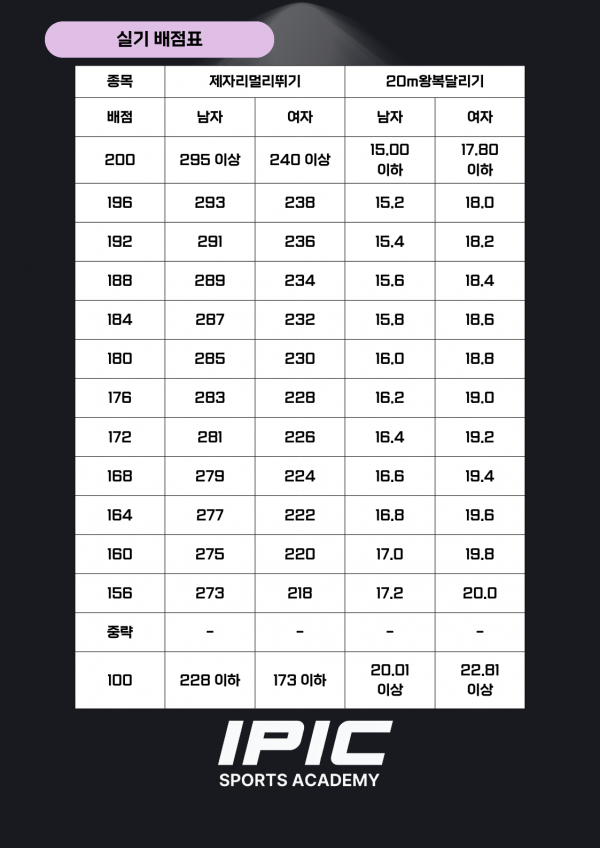 실기 배점표

| 종목 | 제자리멀리뛰기 | | 20m왕복달리기 | |
|---|---|---|---|---|
| 배점 | 남자 | 여자 | 남자 | 여자 |
| 200 | 295 이상 | 240 이상 | 15.00 이하 | 17.80 이하 |
| 196 | 293 | 238 | 15.2 | 18.0 |
| 192 | 291 | 236 | 15.4 | 18.2 |
| 188 | 289 | 234 | 15.6 | 18.4 |
| 184 | 287 | 232 | 15.8 | 18.6 |
| 180 | 285 | 230 | 16.0 | 18.8 |
| 176 | 283 | 228 | 16.2 | 19.0 |
| 172 | 281 | 226 | 16.4 | 19.2 |
| 168 | 279 | 224 | 16.6 | 19.4 |
| 164 | 277 | 222 | 16.8 | 19.6 |
| 160 | 275 | 220 | 17.0 | 19.8 |
| 156 | 273 | 218 | 17.2 | 20.0 |
| 중략 | - | - | - | - |
| 100 | 228 이하 | 173 이하 | 20.01 이상 | 22.81 이상 |

IPIC
SPORTS ACADEMY